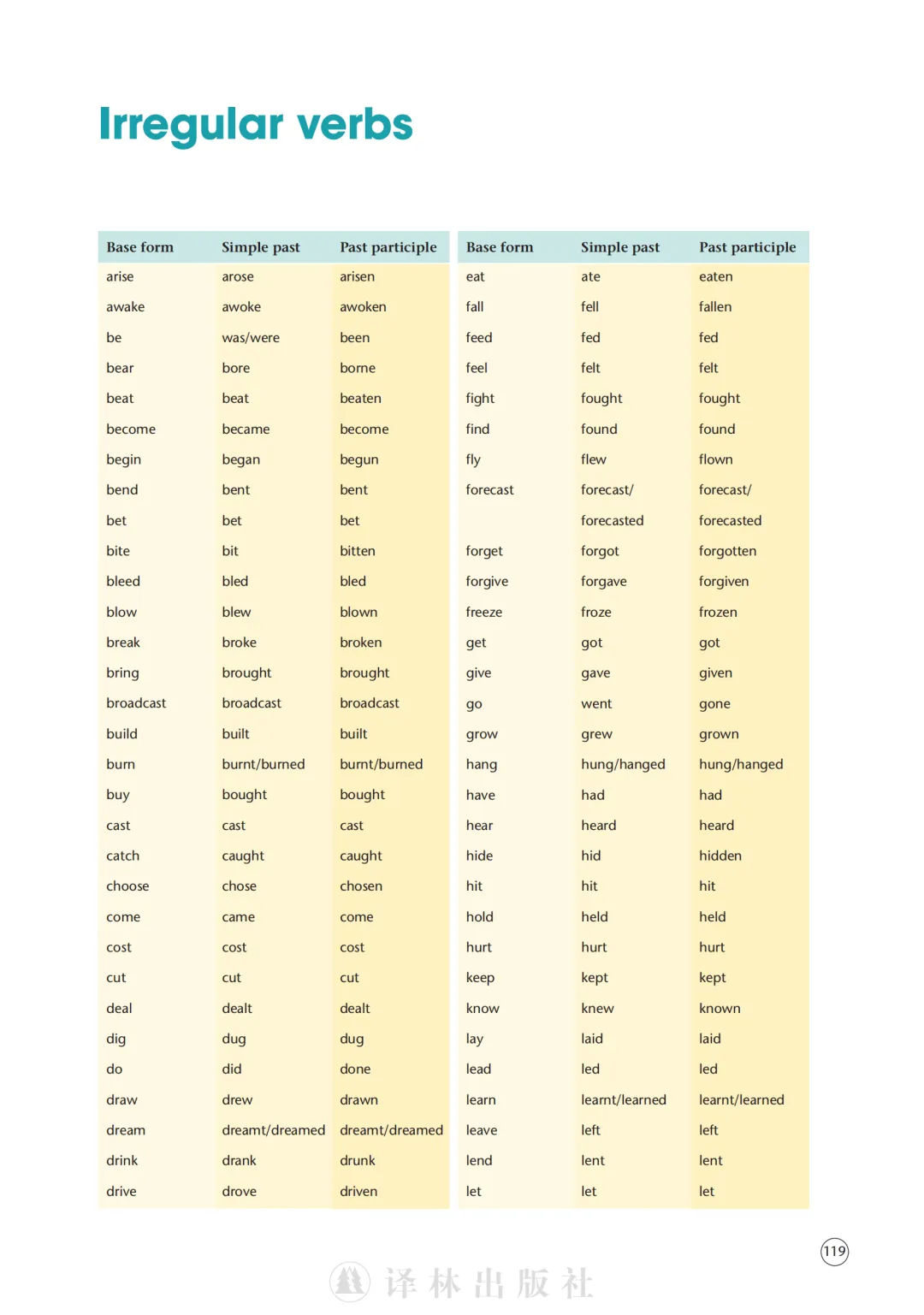 Irregular verbs

| Base form | Simple past | Past participle |
|---|---|---|
| arise | arose | arisen |
| awake | awoke | awoken |
| be | was/were | been |
| bear | bore | borne |
| beat | beat | beaten |
| become | became | become |
| begin | began | begun |
| bend | bent | bent |
| bet | bet | bet |
| bite | bit | bitten |
| bleed | bled | bled |
| blow | blew | blown |
| break | broke | broken |
| bring | brought | brought |
| broadcast | broadcast | broadcast |
| build | built | built |
| burn | burnt/burned | burnt/burned |
| buy | bought | bought |
| cast | cast | cast |
| catch | caught | caught |
| choose | chose | chosen |
| come | came | come |
| cost | cost | cost |
| cut | cut | cut |
| deal | dealt | dealt |
| dig | dug | dug |
| do | did | done |
| draw | drew | drawn |
| dream | dreamt/dreamed | dreamt/dreamed |
| drink | drank | drunk |
| drive | drove | driven |

| Base form | Simple past | Past participle |
|---|---|---|
| eat | ate | eaten |
| fall | fell | fallen |
| feed | fed | fed |
| feel | felt | felt |
| fight | fought | fought |
| find | found | found |
| fly | flew | flown |
| forecast | forecast/ forecasted | forecast/ forecasted |
| forget | forgot | forgotten |
| forgive | forgave | forgiven |
| freeze | froze | frozen |
| get | got | got |
| give | gave | given |
| go | went | gone |
| grow | grew | grown |
| hang | hung/hanged | hung/hanged |
| have | had | had |
| hear | heard | heard |
| hide | hid | hidden |
| hit | hit | hit |
| hold | held | held |
| hurt | hurt | hurt |
| keep | kept | kept |
| know | knew | known |
| lay | laid | laid |
| lead | led | led |
| learn | learnt/learned | learnt/learned |
| leave | left | left |
| lend | lent | lent |
| let | let | let |

119

译林出版社